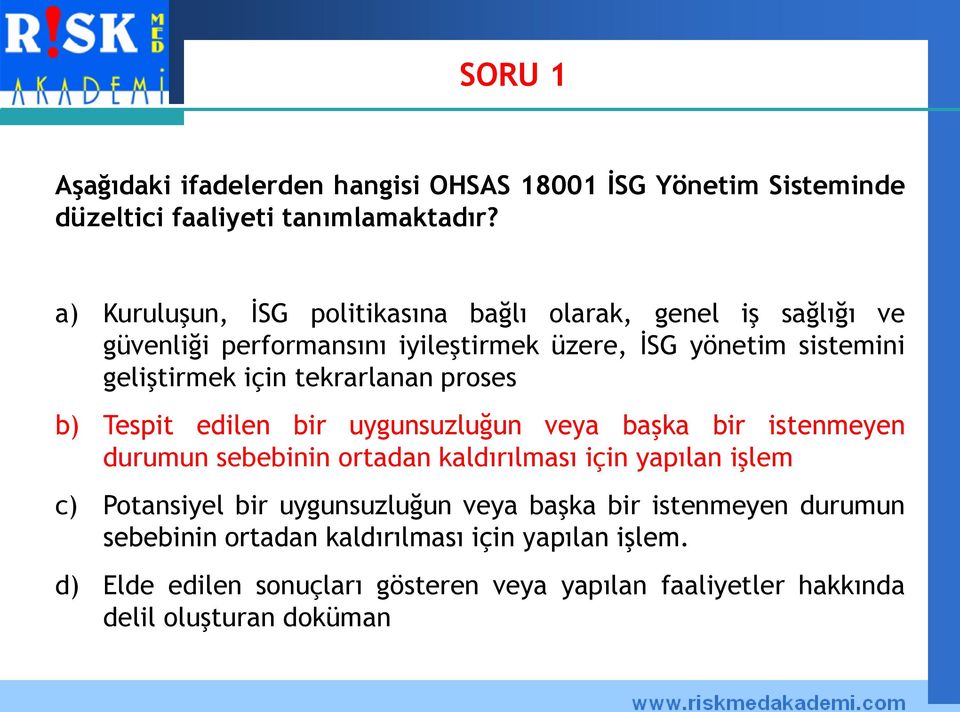 R!SK MED
AKADEMİ

SORU 1

Aşağıdaki ifadelerden hangisi OHSAS 18001 İSG Yönetim Sisteminde düzeltici faaliyeti tanımlamaktadır?

a) Kuruluşun, İSG politikasına bağlı olarak, genel iş sağlığı ve güvenliği performansını iyileştirmek üzere, İSG yönetim sistemini geliştirmek için tekrarlanan proses

b) Tespit edilen bir uygunsuzluğun veya başka bir istenmeyen durumun sebebinin ortadan kaldırılması için yapılan işlem

c) Potansiyel bir uygunsuzluğun veya başka bir istenmeyen durumun sebebinin ortadan kaldırılması için yapılan işlem.

d) Elde edilen sonuçları gösteren veya yapılan faaliyetler hakkında delil oluşturan doküman

www.riskmedakademi.com